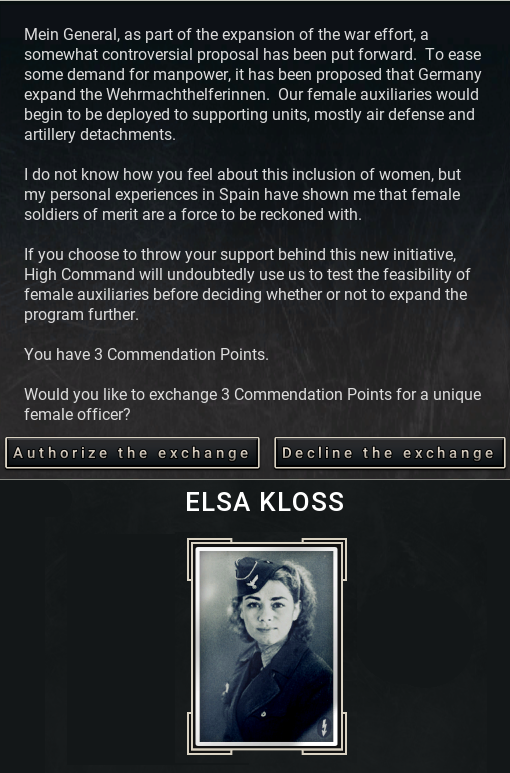 Mein General, as part of the expansion of the war effort, a somewhat controversial proposal has been put forward.  To ease some demand for manpower, it has been proposed that Germany expand the Wehrmachthelferinnen.  Our female auxiliaries would begin to be deployed to supporting units, mostly air defense and artillery detachments.

I do not know how you feel about this inclusion of women, but my personal experiences in Spain have shown me that female soldiers of merit are a force to be reckoned with.

If you choose to throw your support behind this new initiative, High Command will undoubtedly use us to test the feasibility of female auxiliaries before deciding whether or not to expand the program further.

You have 3 Commendation Points.

Would you like to exchange 3 Commendation Points for a unique female officer?

Authorize the exchange

Decline the exchange

ELSA KLOSS